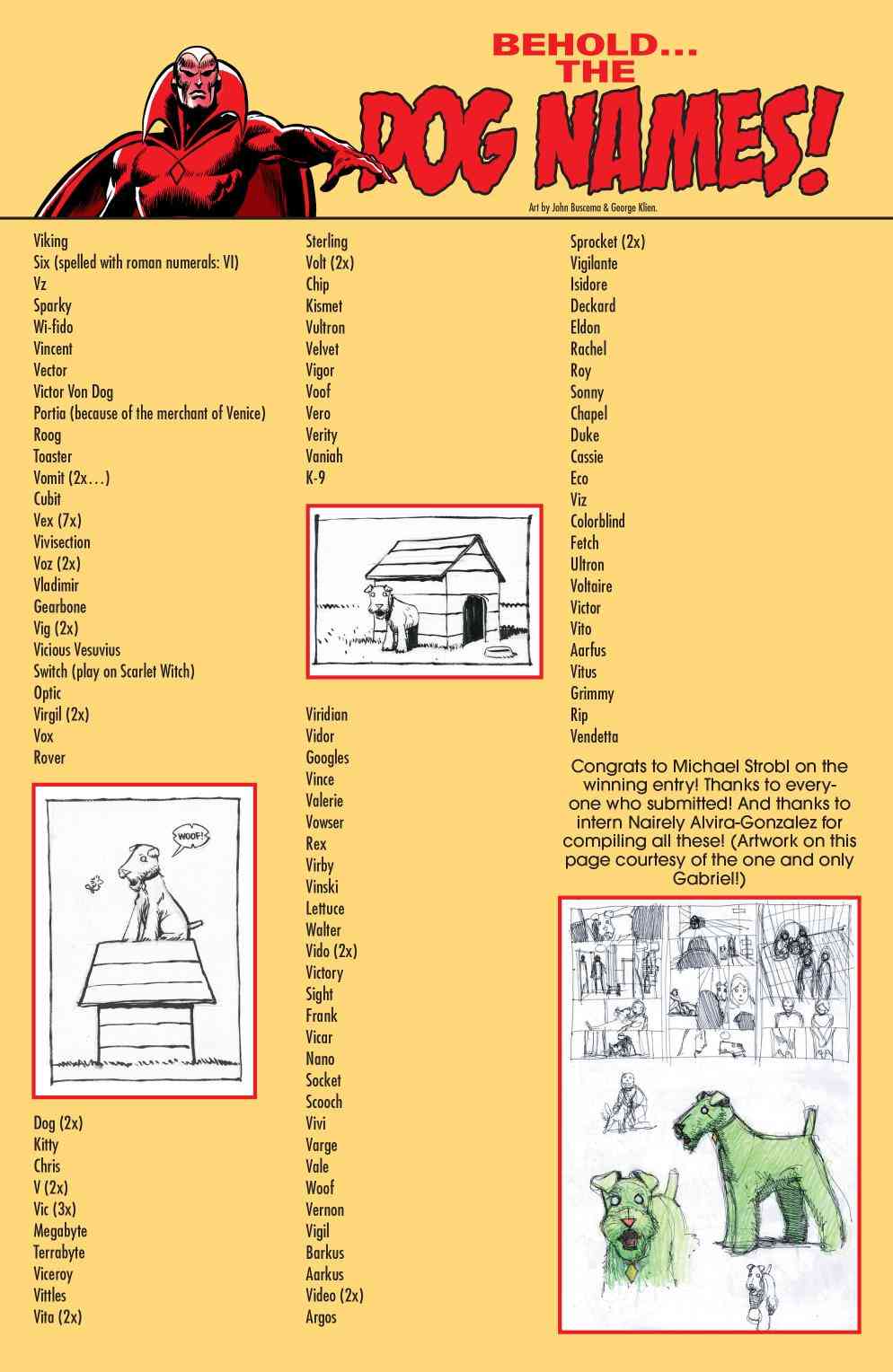 BEHOLD... THE DOG NAMES!

Art by John Buscema & George Klien.

Viking
Six (spelled with roman numerals: VI)
Vz
Sparky
Wi-fido
Vincent
Vector
Victor Von Dog
Portia (because of the merchant of Venice)
Roog
Toaster
Vomit (2x…)
Cubit
Vex (7x)
Vivisection
Voz (2x)
Vladimir
Gearbone
Vig (2x)
Vicious Vesuvius
Switch (play on Scarlet Witch)
Optic
Virgil (2x)
Vox
Rover

WOOF!

Dog (2x)
Kitty
Chris
V (2x)
Vic (3x)
Megabyte
Terrabyte
Viceroy
Vittles
Vita (2x)

Sterling
Volt (2x)
Chip
Kismet
Vultron
Velvet
Vigor
Voof
Vero
Verity
Vaniah
K-9

Viridian
Vidor
Googles
Vince
Valerie
Vowser
Rex
Virby
Vinski
Lettuce
Walter
Vido (2x)
Victory
Sight
Frank
Vicar
Nano
Socket
Scooch
Vivi
Varge
Vale
Woof
Vernon
Vigil
Barkus
Aarkus
Video (2x)
Argos

Sprocket (2x)
Vigilante
Isidore
Deckard
Eldon
Rachel
Roy
Sonny
Chapel
Duke
Cassie
Eco
Viz
Colorblind
Fetch
Ultron
Voltaire
Victor
Vito
Aarfus
Vitus
Grimmy
Rip
Vendetta

Congrats to Michael Strobl on the winning entry! Thanks to everyone who submitted! And thanks to intern Nairely Alvira-Gonzalez for compiling all these! (Artwork on this page courtesy of the one and only Gabriel!)